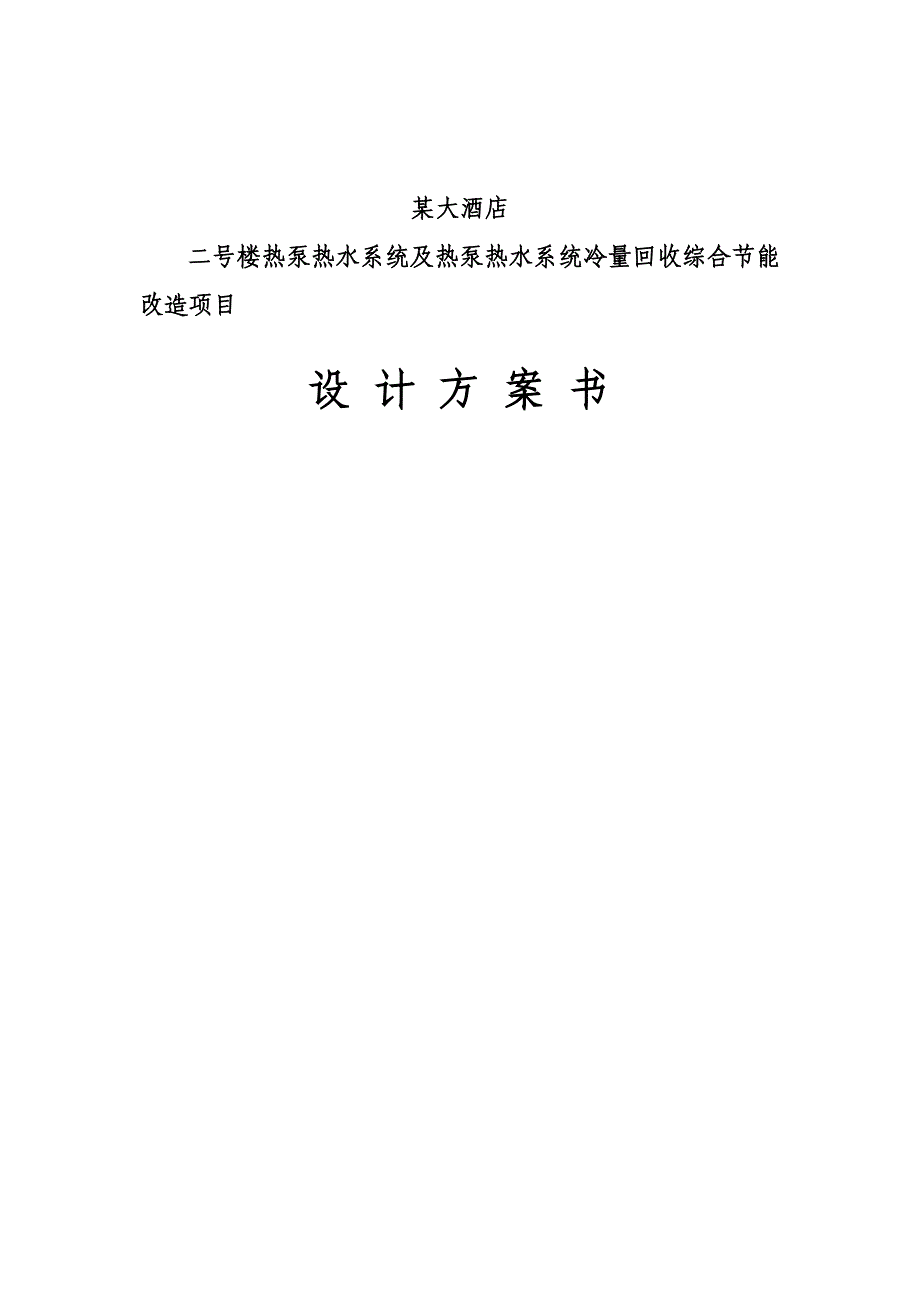 某大酒店

二号楼热泵热水系统及热泵热水系统冷量回收综合节能改造项目

设 计 方 案 书